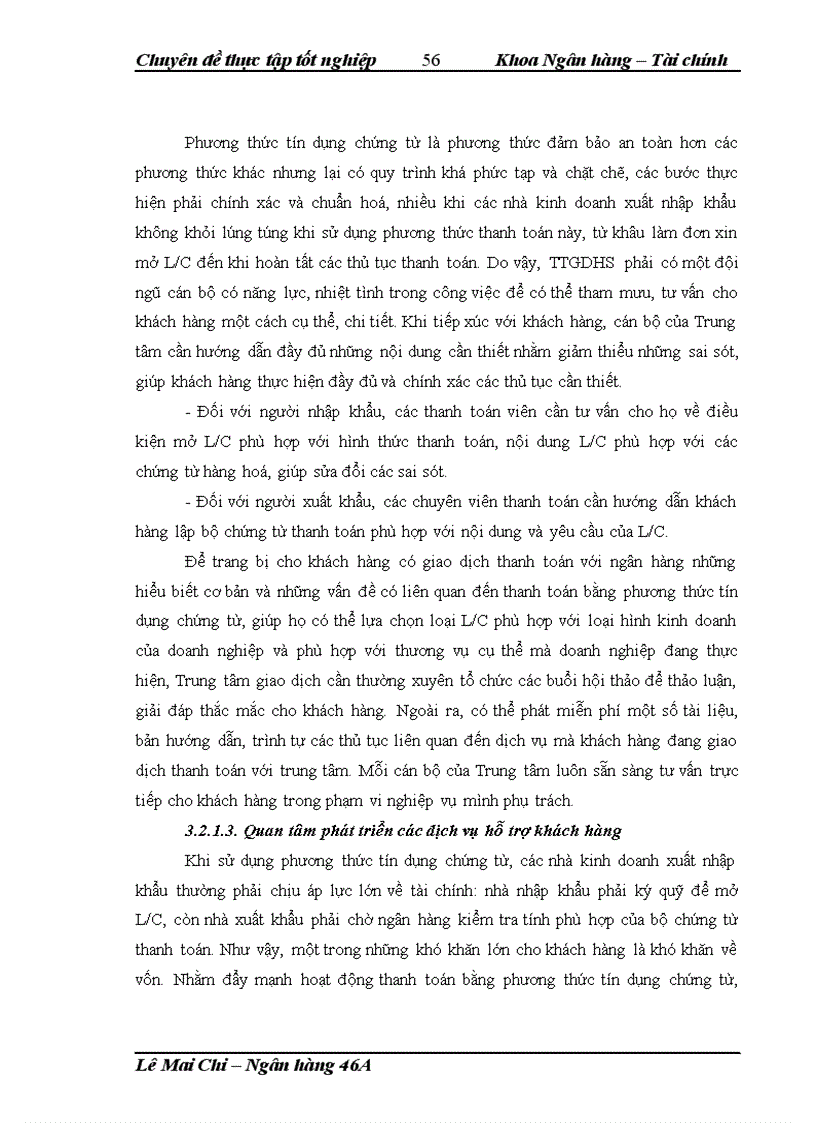 Chuyên đề thực tập tốt nghiệp 56 Khoa Ngân hàng – Tài chính

Phương thức tín dụng chứng từ là phương thức đảm bảo an toàn hơn các phương thức khác nhưng lại có quy trình khá phức tạp và chặt chẽ, các bước thực hiện phải chính xác và chuẩn hoá, nhiều khi các nhà kinh doanh xuất nhập khẩu không khỏi lúng túng khi sử dụng phương thức thanh toán này, từ khâu làm đơn xin mở L/C đến khi hoàn tất các thủ tục thanh toán. Do vậy, TTGDHS phải có một đội ngũ cán bộ có năng lực, nhiệt tình trong công việc để có thể tham mưu, tư vấn cho khách hàng một cách cụ thể, chi tiết. Khi tiếp xúc với khách hàng, cán bộ của Trung tâm cần hướng dẫn đầy đủ những nội dung cần thiết nhằm giảm thiểu những sai sót, giúp khách hàng thực hiện đầy đủ và chính xác các thủ tục cần thiết.

- Đối với người nhập khẩu, các thanh toán viên cần tư vấn cho họ về điều kiện mở L/C phù hợp với hình thức thanh toán, nội dung L/C phù hợp với các chứng từ hàng hoá, giúp sửa đổi các sai sót.

- Đối với người xuất khẩu, các chuyên viên thanh toán cần hướng dẫn khách hàng lập bộ chứng từ thanh toán phù hợp với nội dung và yêu cầu của L/C.

Để trang bị cho khách hàng có giao dịch thanh toán với ngân hàng những hiểu biết cơ bản và những vấn đề có liên quan đến thanh toán bằng phương thức tín dụng chứng từ, giúp họ có thể lựa chọn loại L/C phù hợp với loại hình kinh doanh của doanh nghiệp và phù hợp với thương vụ cụ thể mà doanh nghiệp đang thực hiện, Trung tâm giao dịch cần thường xuyên tổ chức các buổi hội thảo để thảo luận, giải đáp thắc mắc cho khách hàng. Ngoài ra, có thể phát miễn phí một số tài liệu, bản hướng dẫn, trình tự các thủ tục liên quan đến dịch vụ mà khách hàng đang giao dịch thanh toán với trung tâm. Mỗi cán bộ của Trung tâm luôn sẵn sàng tư vấn trực tiếp cho khách hàng trong phạm vi nghiệp vụ mình phụ trách.

3.2.1.3. Quan tâm phát triển các dịch vụ hỗ trợ khách hàng

Khi sử dụng phương thức tín dụng chứng từ, các nhà kinh doanh xuất nhập khẩu thường phải chịu áp lực lớn về tài chính: nhà nhập khẩu phải ký quỹ để mở L/C, còn nhà xuất khẩu phải chờ ngân hàng kiểm tra tính phù hợp của bộ chứng từ thanh toán. Như vậy, một trong những khó khăn lớn cho khách hàng là khó khăn về vốn. Nhằm đẩy mạnh hoạt động thanh toán bằng phương thức tín dụng chứng từ,

Lê Mai Chi – Ngân hàng 46A